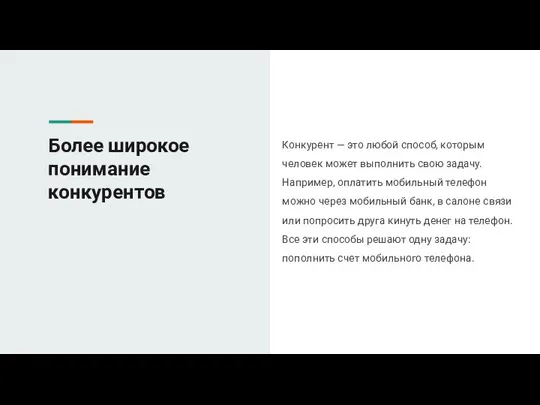 Более широкое понимание конкурентов

Конкурент — это любой способ, которым человек может выполнить свою задачу. Например, оплатить мобильный телефон можно через мобильный банк, в салоне связи или попросить друга кинуть денег на телефон. Все эти способы решают одну задачу: пополнить счет мобильного телефона.